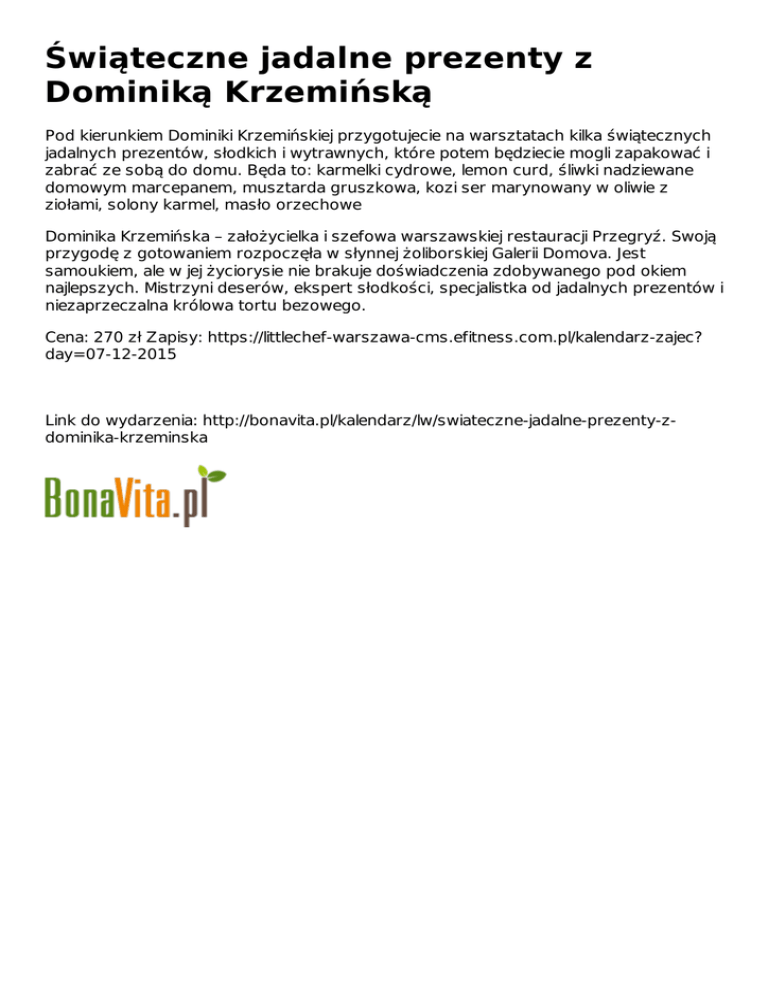 Świąteczne jadalne prezenty z Dominiką Krzemińską

Pod kierunkiem Dominiki Krzemińskiej przygotujecie na warsztatach kilka świątecznych jadalnych prezentów, słodkich i wytrawnych, które potem będziecie mogli zapakować i zabrać ze sobą do domu. Będa to: karmelki cydrowe, lemon curd, śliwki nadziewane domowym marcepanem, musztarda gruszkowa, kozi ser marynowany w oliwie z ziołami, solony karmel, masło orzechowe

Dominika Krzemińska – założycielka i szefowa warszawskiej restauracji Przegryź. Swoją przygodę z gotowaniem rozpoczęła w słynnej żoliborskiej Galerii Domova. Jest samoukiem, ale w jej życiorysie nie brakuje doświadczenia zdobywanego pod okiem najlepszych. Mistrzyni deserów, ekspert słodkości, specjalistka od jadalnych prezentów i niezaprzeczalna królowa tortu bezowego.

Cena: 270 zł Zapisy: https://littlechef-warszawa-cms.efitness.com.pl/kalendarz-zajec?day=07-12-2015

Link do wydarzenia: http://bonavita.pl/kalendarz/lw/swiateczne-jadalne-prezenty-z-dominika-krzeminska

BonaVita.pl